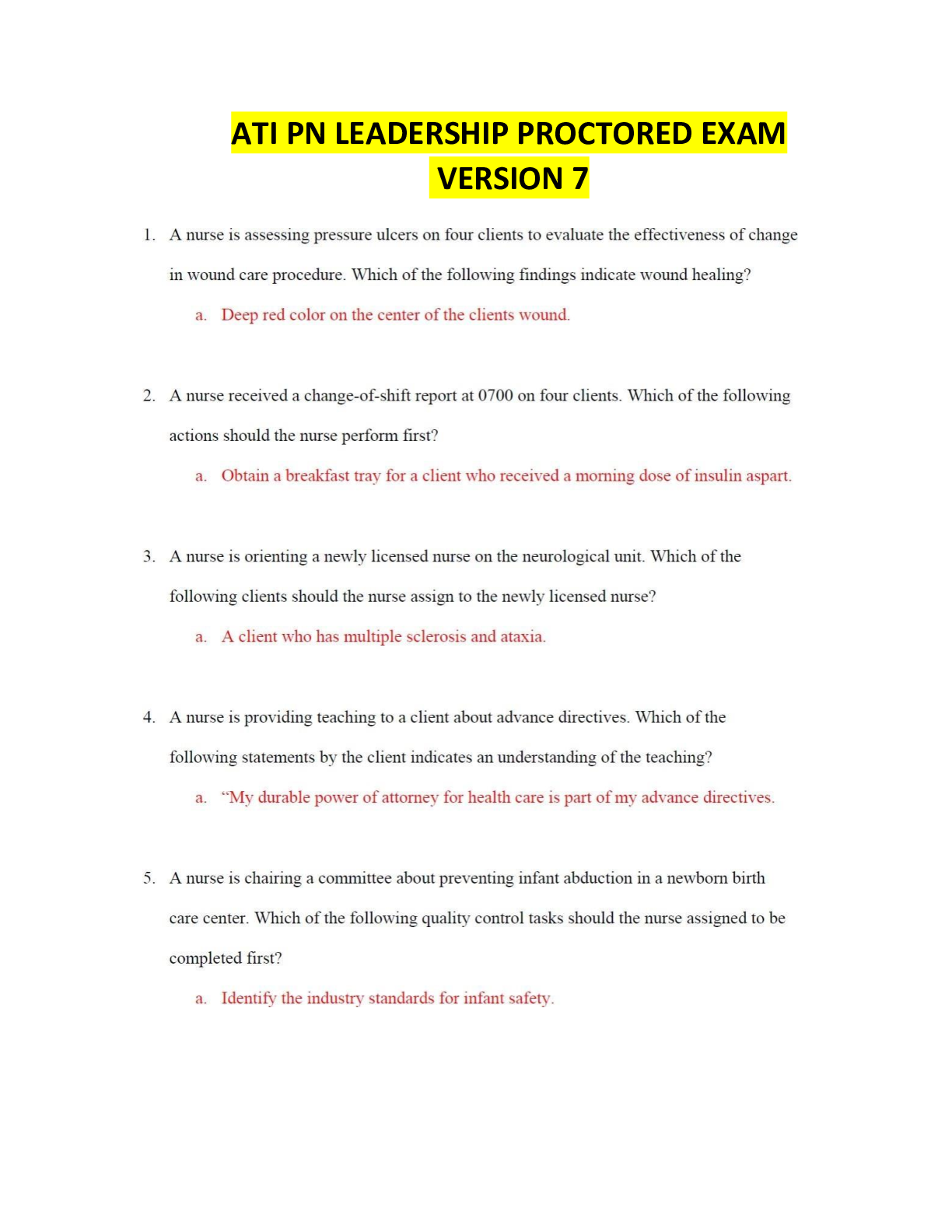 ATI PN LEADERSHIP PROCTORED EXAM
VERSION 7

1. A nurse is assessing pressure ulcers on four clients to evaluate the effectiveness of change in wound care procedure. Which of the following findings indicate wound healing?

a. Deep red color on the center of the clients wound.

2. A nurse received a change-of-shift report at 0700 on four clients. Which of the following actions should the nurse perform first?

a. Obtain a breakfast tray for a client who received a morning dose of insulin aspart.

3. A nurse is orienting a newly licensed nurse on the neurological unit. Which of the following clients should the nurse assign to the newly licensed nurse?

a. A client who has multiple sclerosis and ataxia.

4. A nurse is providing teaching to a client about advance directives. Which of the following statements by the client indicates an understanding of the teaching?

a. "My durable power of attorney for health care is part of my advance directives.

5. A nurse is chairing a committee about preventing infant abduction in a newborn birth care center. Which of the following quality control tasks should the nurse assigned to be completed first?

a. Identify the industry standards for infant safety.